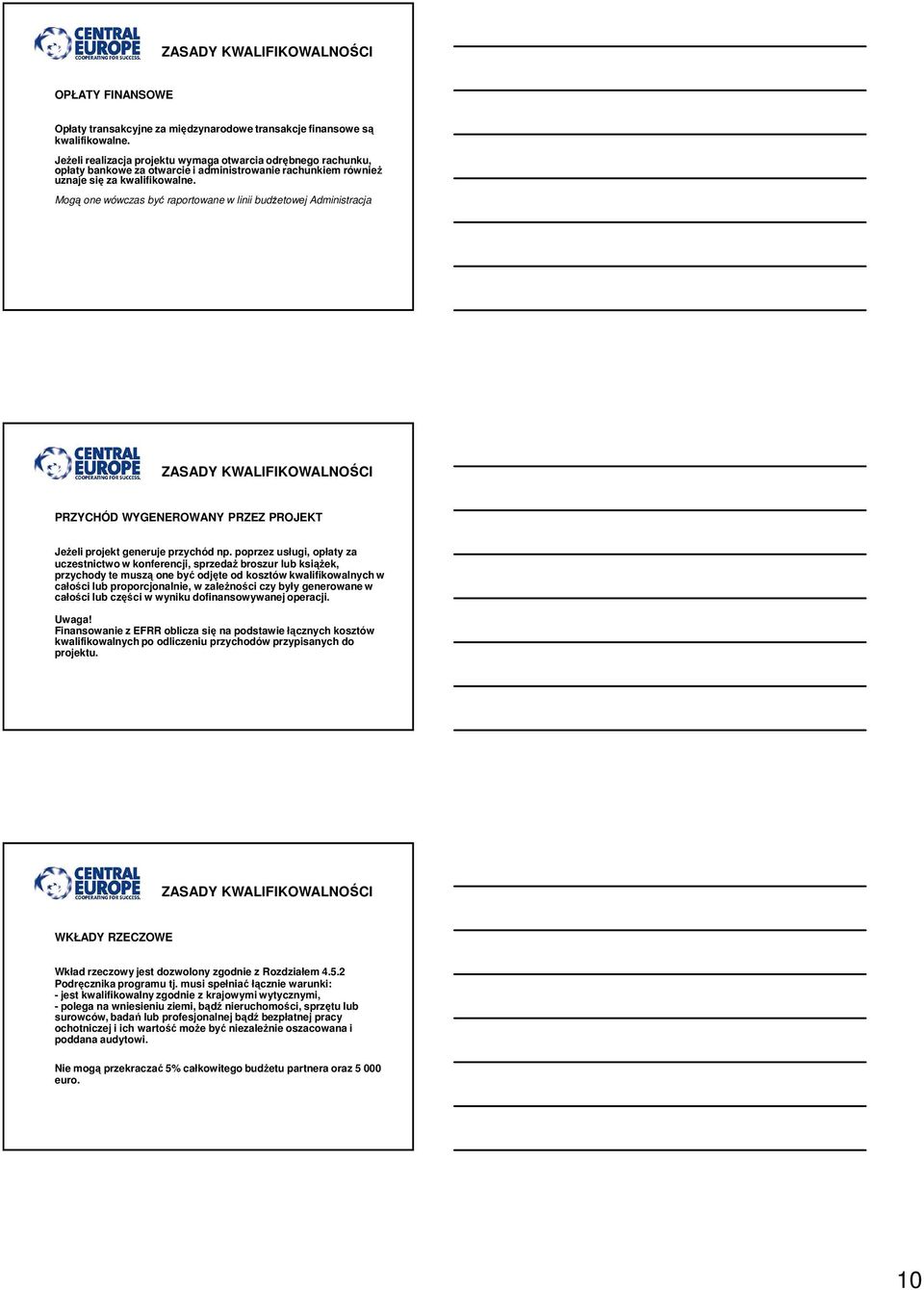 CENTRAL EUROPE COOPERATING FOR SUCCESS.

ZASADY KWALIFIKOWALNOŚCI

OPŁATY FINANSOWE

Opłaty transakcyjne za międzynarodowe transakcje finansowe są kwalifikowalne.

Jeżeli realizacja projektu wymaga otwarcia odrębnego rachunku, opłaty bankowe za otwarcie i administrowanie rachunkiem również uznaje się za kwalifikowalne.

Mogą one wówczas być raportowane w linii budżetowej Administracja

CENTRAL EUROPE COOPERATING FOR SUCCESS.

ZASADY KWALIFIKOWALNOŚCI

PRZYCHÓD WYGENEROWANY PRZEZ PROJEKT

Jeżeli projekt generuje przychód np. poprzez usługi, opłaty za uczestnictwo w konferencji, sprzedaż broszur lub książek, przychody te muszą one być odjęte od kosztów kwalifikowalnych w całości lub proporcjonalnie, w zależności czy były generowane w całości lub części w wyniku dofinansowywanej operacji.

Uwaga!
Finansowanie z EFRR oblicza się na podstawie łącznych kosztów kwalifikowalnych po odliczeniu przychodów przypisanych do projektu.

CENTRAL EUROPE COOPERATING FOR SUCCESS.

ZASADY KWALIFIKOWALNOŚCI

WKŁADY RZECZOWE

Wkład rzeczowy jest dozwolony zgodnie z Rozdziałem 4.5.2 Podręcznika programu tj. musi spełniać łącznie warunki:
- jest kwalifikowalny zgodnie z krajowymi wytycznymi,
- polega na wniesieniu ziemi, bądź nieruchomości, sprzętu lub surowców, badań lub profesjonalnej bądź bezpłatnej pracy ochotniczej i ich wartość może być niezależnie oszacowana i poddana audytowi.

Nie mogą przekraczać 5% całkowitego budżetu partnera oraz 5 000 euro.

10